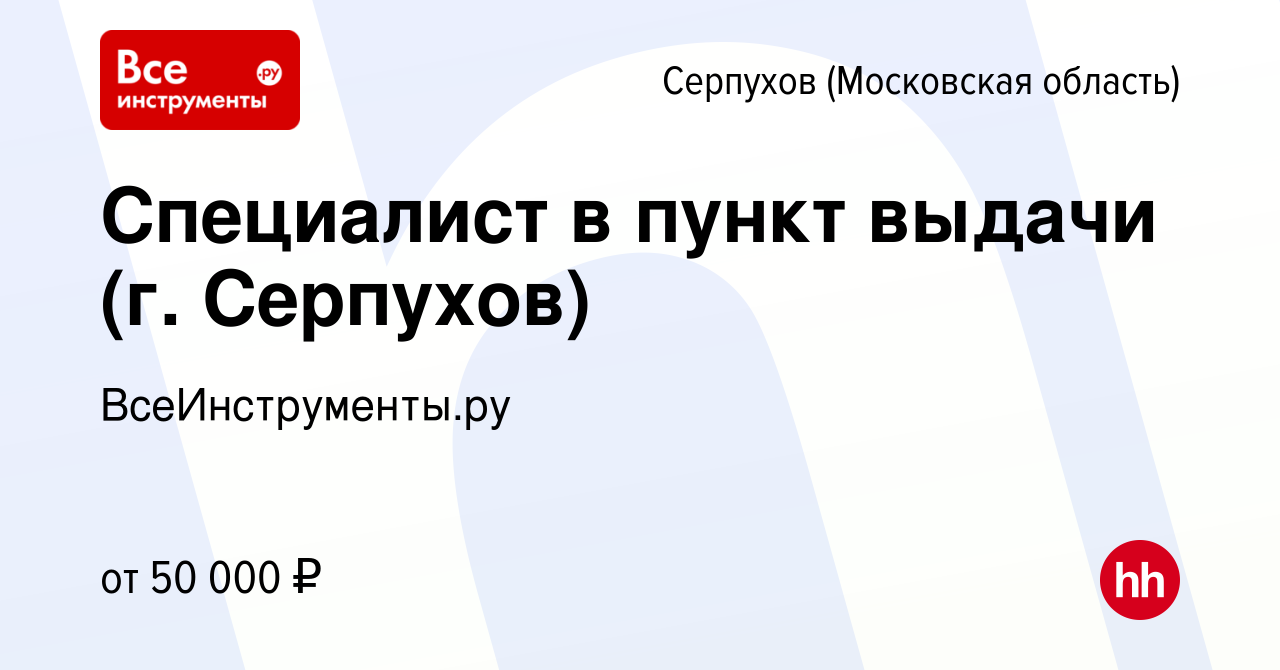 Все инструменты .ру

Серпухов (Московская область)

Специалист в пункт выдачи (г. Серпухов)

ВсеИнструменты.ру

от 50 000 ₽

hh